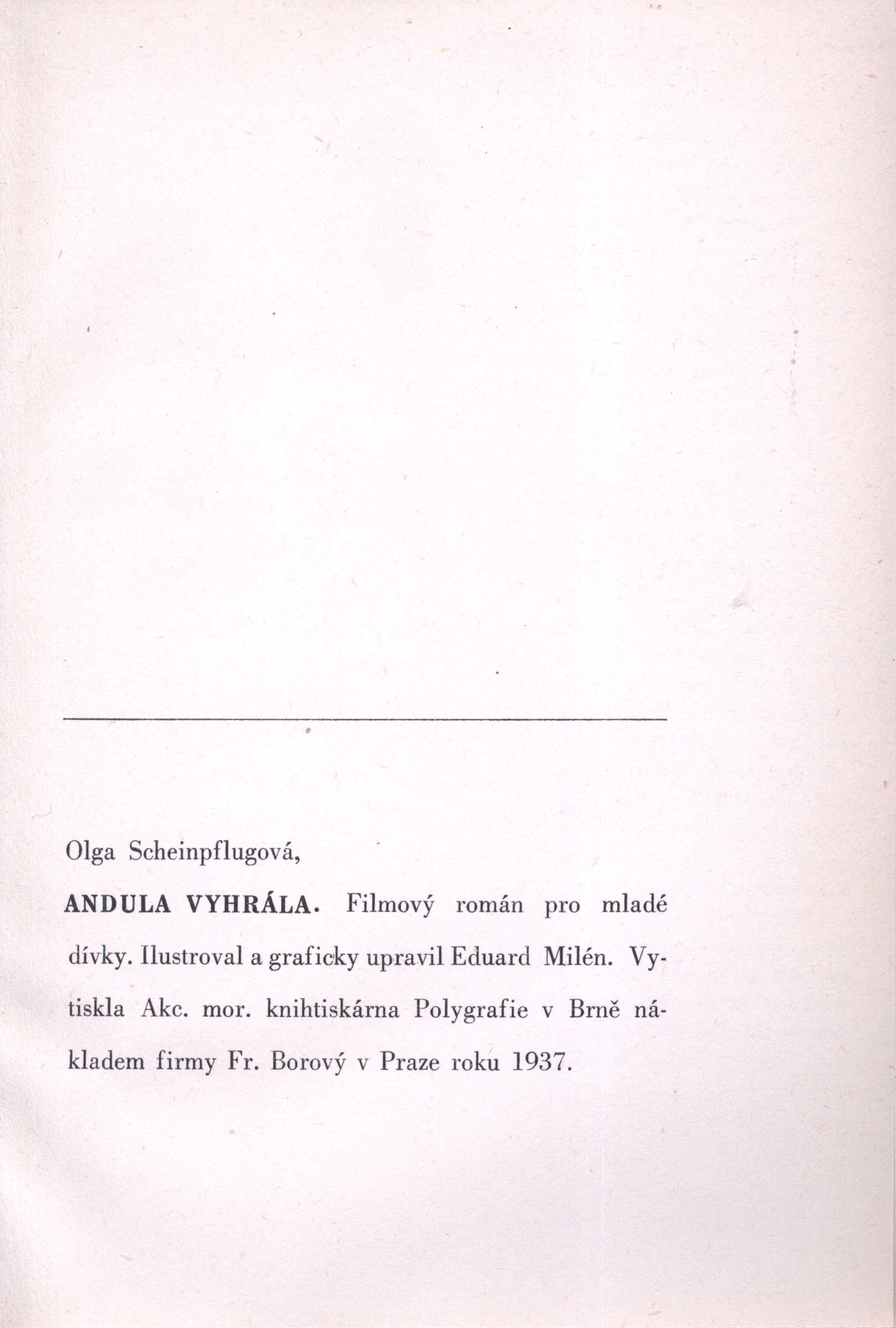 Olga Scheinpflugová,

ANDULA VYHRÁLA. Filmový román pro mladé dívky. Ilustroval a graficky upravil Eduard Milén. Vytiskla Akc. mor. knihtiskárna Polygrafie v Brně nákladem firmy Fr. Borový v Praze roku 1937.